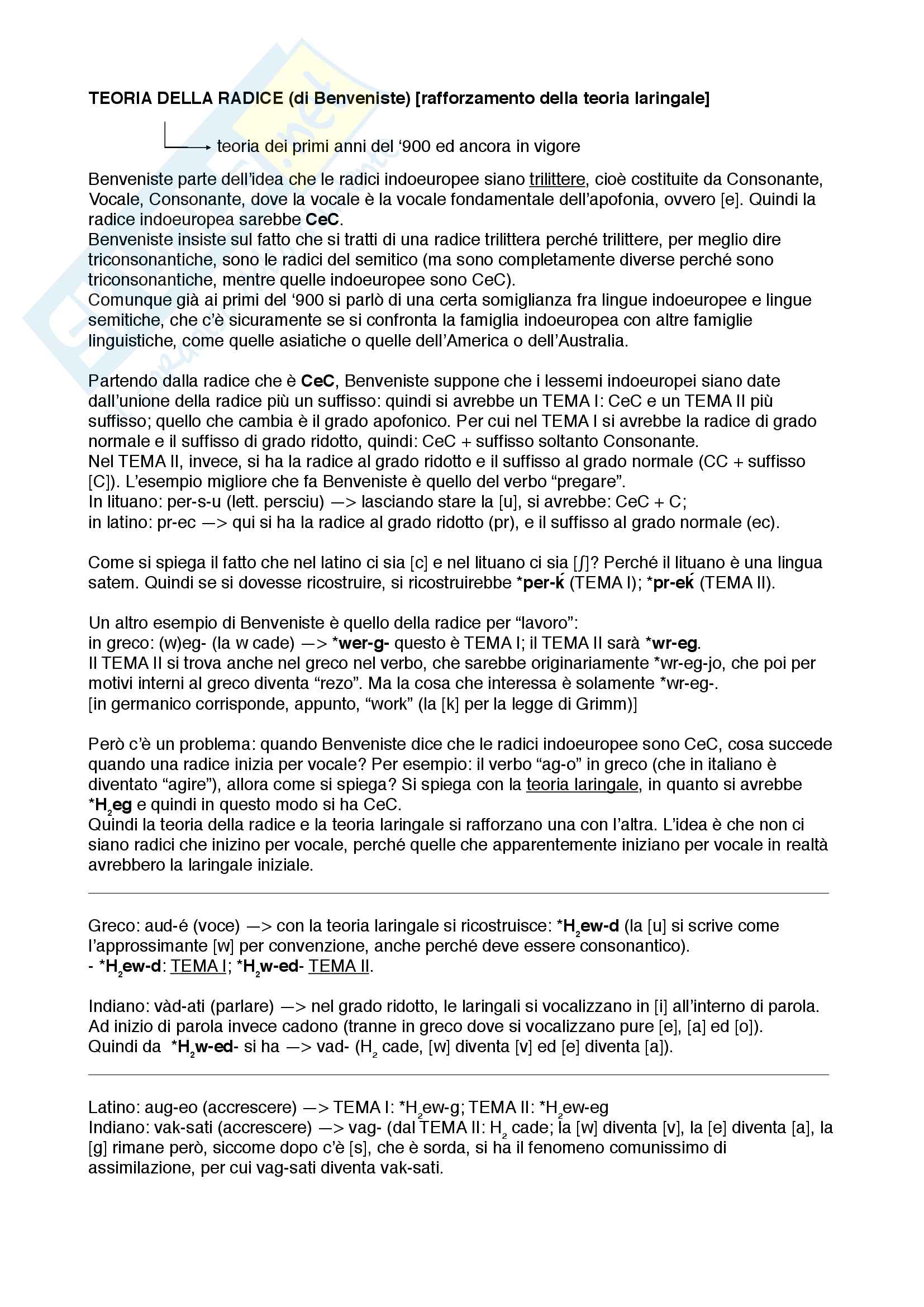 TEORIA DELLA RADICE (di Benveniste) [rafforzamento della teoria laringale]

teoria dei primi anni del '900 ed ancora in vigore

Benveniste parte dell'idea che le radici indoeuropee siano trilittere, cioè costituite da Consonante, Vocale, Consonante, dove la vocale è la vocale fondamentale dell'apofonia, ovvero [e]. Quindi la radice indoeuropea sarebbe CeC.
Benveniste insiste sul fatto che si tratti di una radice trilittera perché trilittere, per meglio dire triconsonantiche, sono le radici del semitico (ma sono completamente diverse perché sono triconsonantiche, mentre quelle indoeuropee sono CeC).
Comunque già ai primi del '900 si parlò di una certa somiglianza fra lingue indoeuropee e lingue semitiche, che c'è sicuramente se si confronta la famiglia indoeuropea con altre famiglie linguistiche, come quelle asiatiche o quelle dell'America o dell'Australia.

Partendo dalla radice che è CeC, Benveniste suppone che i lessemi indoeuropei siano date dall'unione della radice più un suffisso: quindi si avrebbe un TEMA I: CeC e un TEMA II più suffisso; quello che cambia è il grado apofonico. Per cui nel TEMA I si avrebbe la radice di grado normale e il suffisso di grado ridotto, quindi: CeC + suffisso soltanto Consonante.
Nel TEMA II, invece, si ha la radice al grado ridotto e il suffisso al grado normale (CC + suffisso [C]). L'esempio migliore che fa Benveniste è quello del verbo "pregare".
In lituano: per-s-u (lett. persciu) —> lasciando stare la [u], si avrebbe: CeC + C;
in latino: pr-ec —> qui si ha la radice al grado ridotto (pr), e il suffisso al grado normale (ec).

Come si spiega il fatto che nel latino ci sia [c] e nel lituano ci sia [ʃ]? Perché il lituano è una lingua satem. Quindi se si dovesse ricostruire, si ricostruirebbe *per-ḱ (TEMA I); *pr-eḱ (TEMA II).

Un altro esempio di Benveniste è quello della radice per "lavoro":
in greco: (w)eg- (la w cade) —> *wer-g- questo è TEMA I; il TEMA II sarà *wr-eg.
Il TEMA II si trova anche nel greco nel verbo, che sarebbe originariamente *wr-eg-jo, che poi per motivi interni al greco diventa "rezo". Ma la cosa che interessa è solamente *wr-eg-.
[in germanico corrisponde, appunto, "work" (la [k] per la legge di Grimm)]

Però c'è un problema: quando Benveniste dice che le radici indoeuropee sono CeC, cosa succede quando una radice inizia per vocale? Per esempio: il verbo "ag-o" in greco (che in italiano è diventato "agire"), allora come si spiega? Si spiega con la teoria laringale, in quanto si avrebbe *$H_2$eg e quindi in questo modo si ha CeC.
Quindi la teoria della radice e la teoria laringale si rafforzano una con l'altra. L'idea è che non ci siano radici che inizino per vocale, perché quelle che apparentemente iniziano per vocale in realtà avrebbero la laringale iniziale.

Greco: aud-é (voce) —> con la teoria laringale si ricostruisce: *$H_2$ew-d (la [u] si scrive come l'approssimante [w] per convenzione, anche perché deve essere consonantico).
- *$H_2$ew-d: TEMA I; *$H_2$w-ed- TEMA II.

Indiano: vàd-ati (parlare) —> nel grado ridotto, le laringali si vocalizzano in [i] all'interno di parola. Ad inizio di parola invece cadono (tranne in greco dove si vocalizzano pure [e], [a] ed [o]).
Quindi da *$H_2$w-ed- si ha —> vad- ($H_2$ cade, [w] diventa [v] ed [e] diventa [a]).

Latino: aug-eo (accrescere) —> TEMA I: *$H_2$ew-g; TEMA II: *$H_2$ew-eg
Indiano: vak-sati (accrescere) —> vag- (dal TEMA II: $H_2$ cade; la [w] diventa [v], la [e] diventa [a], la [g] rimane però, siccome dopo c'è [s], che è sorda, si ha il fenomeno comunissimo di assimilazione, per cui vag-sati diventa vak-sati.